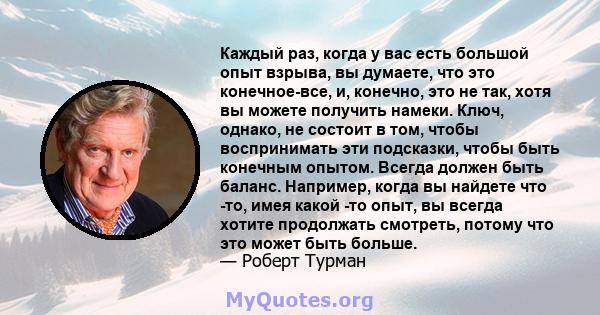 Каждый раз, когда у вас есть большой опыт взрыва, вы думаете, что это конечное-все, и, конечно, это не так, хотя вы можете получить намеки. Ключ, однако, не состоит в том, чтобы воспринимать эти подсказки, чтобы быть конечным опытом. Всегда должен быть баланс. Например, когда вы найдете что -то, имея какой -то опыт, вы всегда хотите продолжать смотреть, потому что это может быть больше.
— Роберт Турман

MyQuotes.org